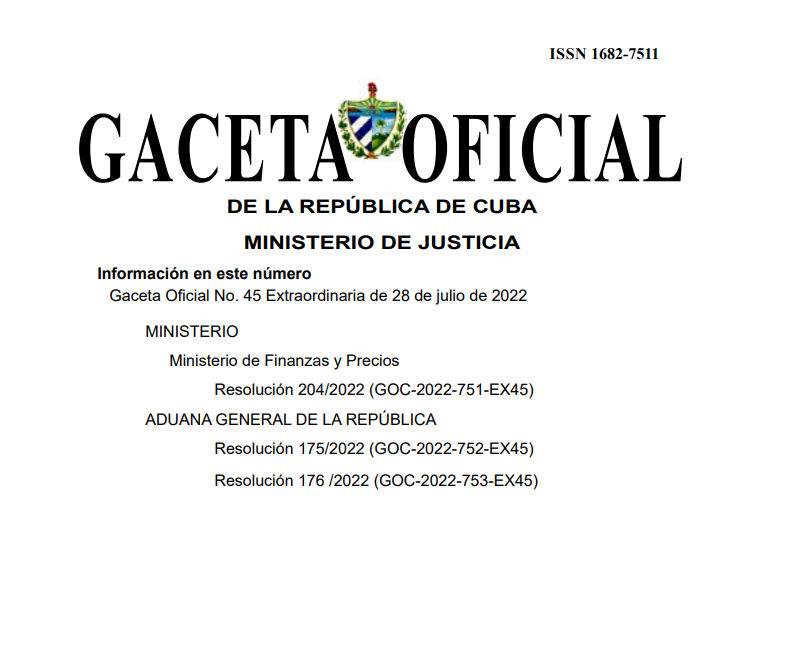 ISSN 1682-7511

GACETA OFICIAL

DE LA REPÚBLICA DE CUBA

MINISTERIO DE JUSTICIA

Información en este número

Gaceta Oficial No. 45 Extraordinaria de 28 de julio de 2022

MINISTERIO

Ministerio de Finanzas y Precios

Resolución 204/2022 (GOC-2022-751-EX45)

ADUANA GENERAL DE LA REPÚBLICA

Resolución 175/2022 (GOC-2022-752-EX45)

Resolución 176 /2022 (GOC-2022-753-EX45)